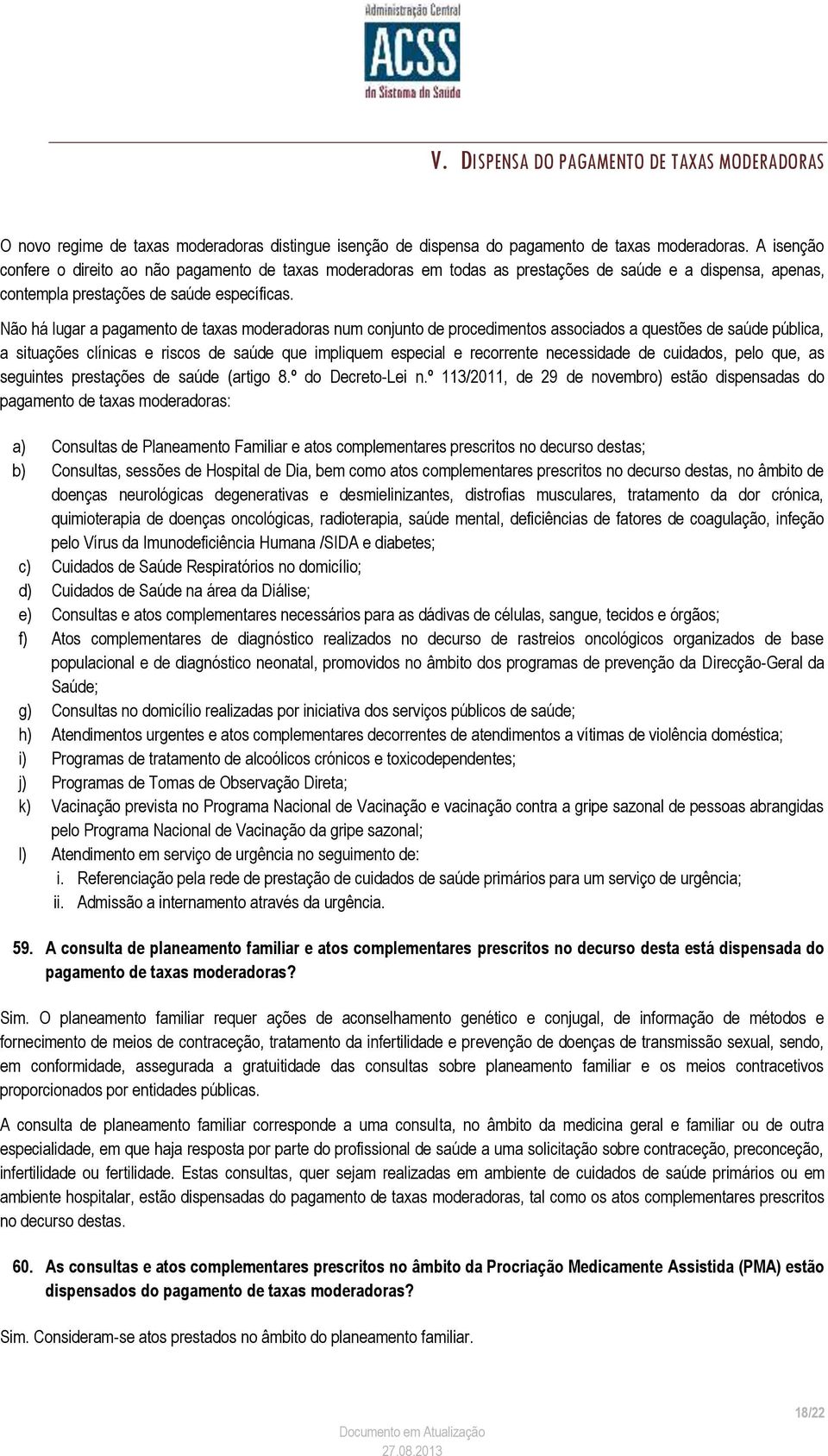 Administração Central
ACSS
do Sistema de Saúde

V. DISPENSA DO PAGAMENTO DE TAXAS MODERADORAS

O novo regime de taxas moderadoras distingue isenção de dispensa do pagamento de taxas moderadoras. A isenção confere o direito ao não pagamento de taxas moderadoras em todas as prestações de saúde e a dispensa, apenas, contempla prestações de saúde específicas.

Não há lugar a pagamento de taxas moderadoras num conjunto de procedimentos associados a questões de saúde pública, a situações clínicas e riscos de saúde que impliquem especial e recorrente necessidade de cuidados, pelo que, as seguintes prestações de saúde (artigo 8.º do Decreto-Lei n.º 113/2011, de 29 de novembro) estão dispensadas do pagamento de taxas moderadoras:

a) Consultas de Planeamento Familiar e atos complementares prescritos no decurso destas;
b) Consultas, sessões de Hospital de Dia, bem como atos complementares prescritos no decurso destas, no âmbito de doenças neurológicas degenerativas e desmielinizantes, distrofias musculares, tratamento da dor crónica, quimioterapia de doenças oncológicas, radioterapia, saúde mental, deficiências de fatores de coagulação, infeção pelo Vírus da Imunodeficiência Humana /SIDA e diabetes;
c) Cuidados de Saúde Respiratórios no domicílio;
d) Cuidados de Saúde na área da Diálise;
e) Consultas e atos complementares necessários para as dádivas de células, sangue, tecidos e órgãos;
f) Atos complementares de diagnóstico realizados no decurso de rastreios oncológicos organizados de base populacional e de diagnóstico neonatal, promovidos no âmbito dos programas de prevenção da Direcção-Geral da Saúde;
g) Consultas no domicílio realizadas por iniciativa dos serviços públicos de saúde;
h) Atendimentos urgentes e atos complementares decorrentes de atendimentos a vítimas de violência doméstica;
i) Programas de tratamento de alcoólicos crónicos e toxicodependentes;
j) Programas de Tomas de Observação Direta;
k) Vacinação prevista no Programa Nacional de Vacinação e vacinação contra a gripe sazonal de pessoas abrangidas pelo Programa Nacional de Vacinação da gripe sazonal;
l) Atendimento em serviço de urgência no seguimento de:
i. Referenciação pela rede de prestação de cuidados de saúde primários para um serviço de urgência;
ii. Admissão a internamento através da urgência.

59. A consulta de planeamento familiar e atos complementares prescritos no decurso desta está dispensada do pagamento de taxas moderadoras?

Sim. O planeamento familiar requer ações de aconselhamento genético e conjugal, de informação de métodos e fornecimento de meios de contraceção, tratamento da infertilidade e prevenção de doenças de transmissão sexual, sendo, em conformidade, assegurada a gratuitidade das consultas sobre planeamento familiar e os meios contracetivos proporcionados por entidades públicas.

A consulta de planeamento familiar corresponde a uma consulta, no âmbito da medicina geral e familiar ou de outra especialidade, em que haja resposta por parte do profissional de saúde a uma solicitação sobre contraceção, preconceção, infertilidade ou fertilidade. Estas consultas, quer sejam realizadas em ambiente de cuidados de saúde primários ou em ambiente hospitalar, estão dispensadas do pagamento de taxas moderadoras, tal como os atos complementares prescritos no decurso destas.

60. As consultas e atos complementares prescritos no âmbito da Procriação Medicamente Assistida (PMA) estão dispensados do pagamento de taxas moderadoras?

Sim. Consideram-se atos prestados no âmbito do planeamento familiar.

18/22

Documento em Atualização
27.08.2013